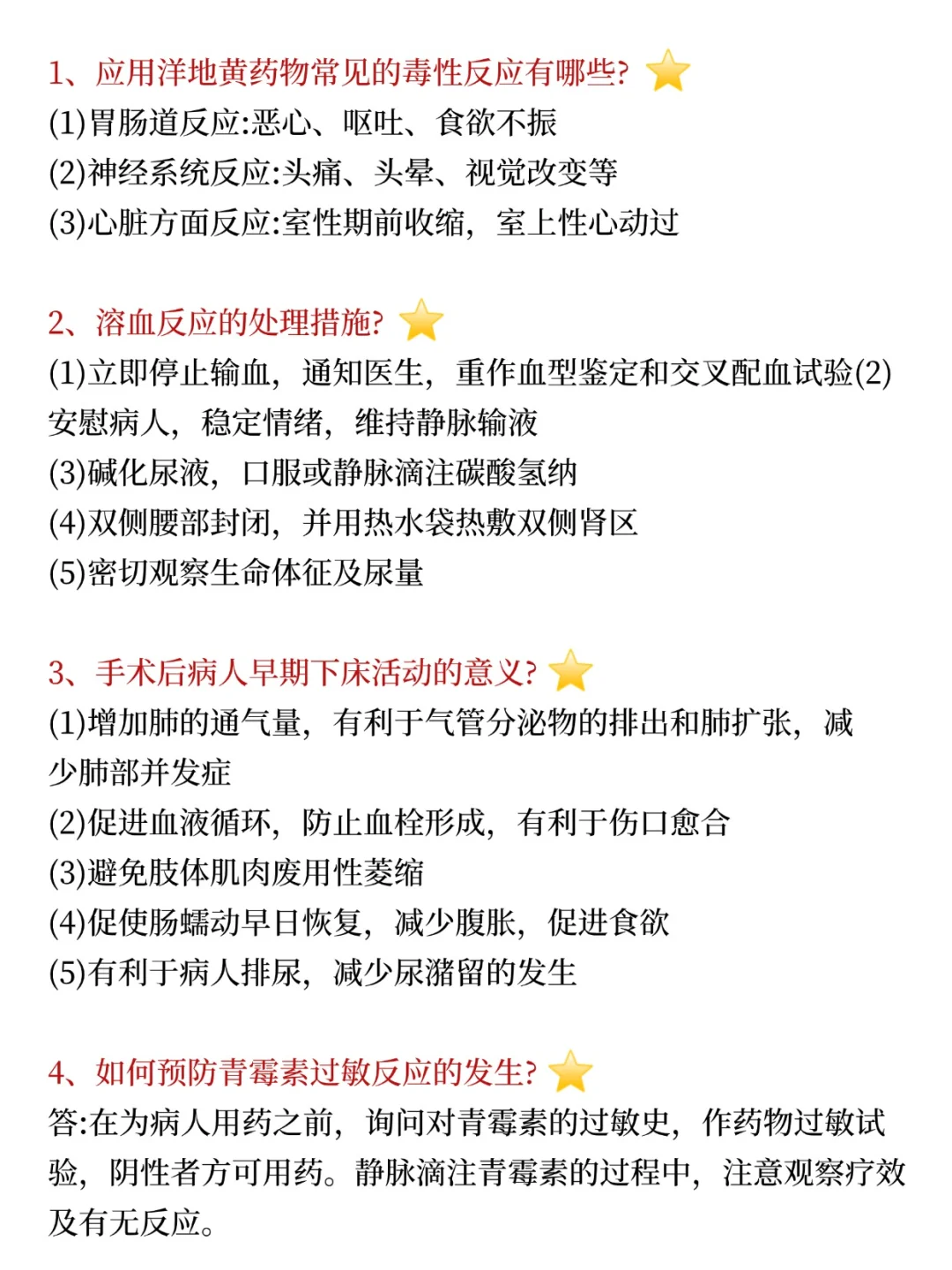 1、应用洋地黄药物常见的毒性反应有哪些?
(1)胃肠道反应:恶心、呕吐、食欲不振
(2)神经系统反应:头痛、头晕、视觉改变等
(3)心脏方面反应:室性期前收缩，室上性心动过

2、溶血反应的处理措施?
(1)立即停止输血，通知医生，重作血型鉴定和交叉配血试验(2)安慰病人，稳定情绪，维持静脉输液
(3)碱化尿液，口服或静脉滴注碳酸氢纳
(4)双侧腰部封闭，并用热水袋热敷双侧肾区
(5)密切观察生命体征及尿量

3、手术后病人早期下床活动的意义?
(1)增加肺的通气量，有利于气管分泌物的排出和肺扩张，减少肺部并发症
(2)促进血液循环，防止血栓形成，有利于伤口愈合
(3)避免肢体肌肉废用性萎缩
(4)促使肠蠕动早日恢复，减少腹胀，促进食欲
(5)有利于病人排尿，减少尿潴留的发生

4、如何预防青霉素过敏反应的发生?
答:在为病人用药之前，询问对青霉素的过敏史，作药物过敏试验，阴性者方可用药。静脉滴注青霉素的过程中，注意观察疗效及有无反应。